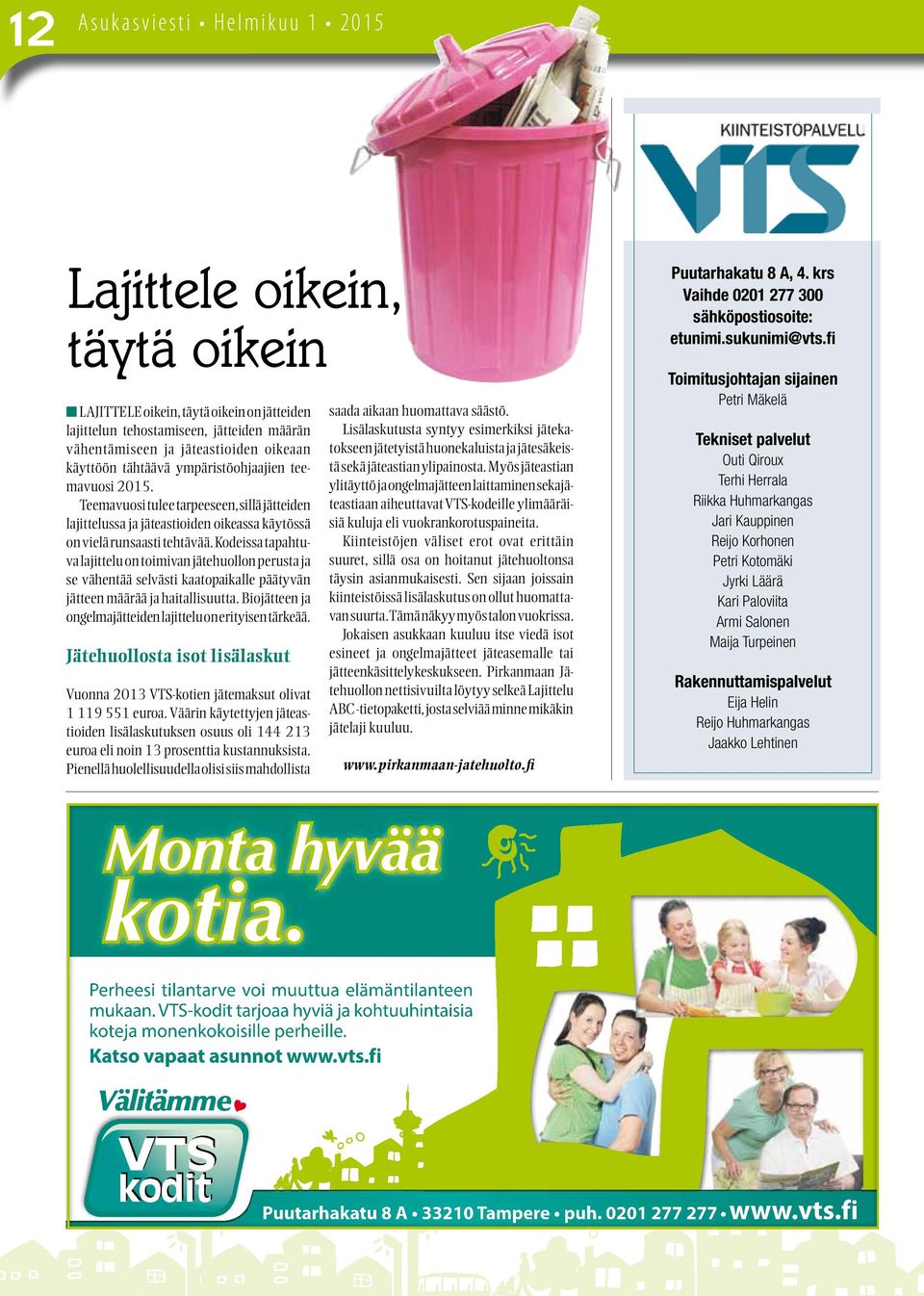 12 Asukasviesti • Helmikuu 1 • 2015

Lajittele oikein, täytä oikein

LAJITTELE oikein, täytä oikein on jätteiden lajittelun tehostamiseen, jätteiden määrän vähentämiseen ja jäteastioiden oikeaan käyttöön tähtäävä ympäristöohjaajien teemavuosi 2015.

Teemavuosi tulee tarpeeseen, sillä jätteiden lajittelussa ja jäteastioiden oikeassa käytössä on vielä runsaasti tehtävää. Kodeissa tapahtuva lajittelu on toimivan jätehuollon perusta ja se vähentää selvästi kaatopaikalle päätyvän jätteen määrää ja haitallisuutta. Biojätteen ja ongelmajätteiden lajittelu on erityisen tärkeää.

Jätehuollosta isot lisälaskut

Vuonna 2013 VTS-kotien jätemaksut olivat 1 119 551 euroa. Väärin käytettyjen jäteastioiden lisälaskutuksen osuus oli 144 213 euroa eli noin 13 prosenttia kustannuksista. Pienellä huolellisuudella olisi siis mahdollista saada aikaan huomattava säästö.

Lisälaskutusta syntyy esimerkiksi jätekatokseen jätetyistä huonekaluista ja jätesäkeistä sekä jäteastian ylipainosta. Myös jäteastian ylitäyttö ja ongelmajätteen laittaminen sekajäteastiaan aiheuttavat VTS-kodeille ylimääräisiä kuluja eli vuokrankorotuspaineita.

Kiinteistöjen väliset erot ovat erittäin suuret, sillä osa on hoitanut jätehuoltonsa täysin asianmukaisesti. Sen sijaan joissain kiinteistöissä lisälaskutus on ollut huomattavan suurta. Tämä näkyy myös talon vuokrissa.

Jokaisen asukkaan kuuluu itse viedä isot esineet ja ongelmajätteet jäteasemalle tai jätteenkäsittelykeskukseen. Pirkanmaan Jätehuollon nettisivuilta löytyy selkeä Lajittelu ABC-tietopaketti, josta selviää minne mikäkin jätelaji kuuluu.

www.pirkanmaan-jatehuolto.fi

KIINTEISTÖPALVELU VTS

Puutarhakatu 8 A, 4. krs
Vaihde 0201 277 300
sähköpostiosoite:
etunimi.sukunimi@vts.fi

Toimitusjohtajan sijainen
Petri Mäkelä

Tekniset palvelut
Outi Qiroux
Terhi Herrala
Riikka Huhmarkangas
Jari Kauppinen
Reijo Korhonen
Petri Kotomäki
Jyrki Läärä
Kari Paloviita
Armi Salonen
Maija Turpeinen

Rakennuttamispalvelut
Eija Helin
Reijo Huhmarkangas
Jaakko Lehtinen

Monta hyvää kotia.

Perheesi tilantarve voi muuttua elämäntilanteen mukaan. VTS-kodit tarjoaa hyviä ja kohtuuhintaisia koteja monenkokoisille perheille.
Katso vapaat asunnot www.vts.fi

Välitämme
VTS kodit

Puutarhakatu 8 A • 33210 Tampere • puh. 0201 277 277 • www.vts.fi